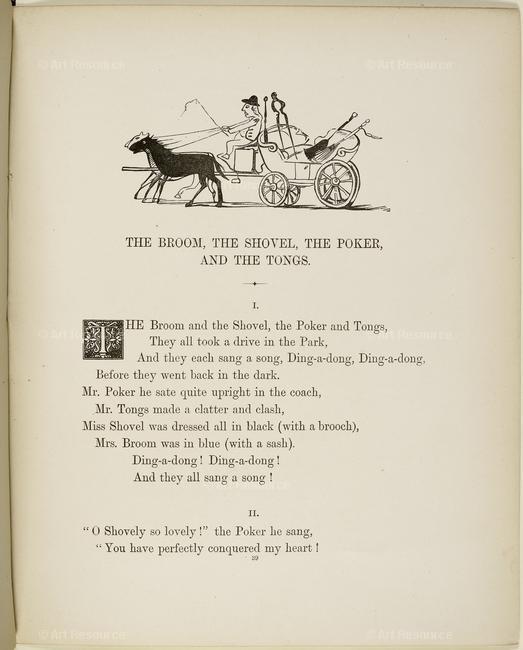 © Art Resource © Art Resource

THE BROOM, THE SHOVEL, THE POKER, AND THE TONGS.

I.

THE Broom and the Shovel, the Poker and Tongs,
They all took a drive in the Park,
And they each sang a song, Ding-a-dong, Ding-a-dong,
Before they went back in the dark.
Mr. Poker he sate quite upright in the coach,
Mr. Tongs made a clatter and clash,
Miss Shovel was dressed all in black (with a brooch),
Mrs. Broom was in blue (with a sash).
Ding-a-dong! Ding-a-dong!
And they all sang a song!

II.

"O Shovely so lovely!" the Poker he sang,
"You have perfectly conquered my heart!

39

© Art Resource © Art Resource